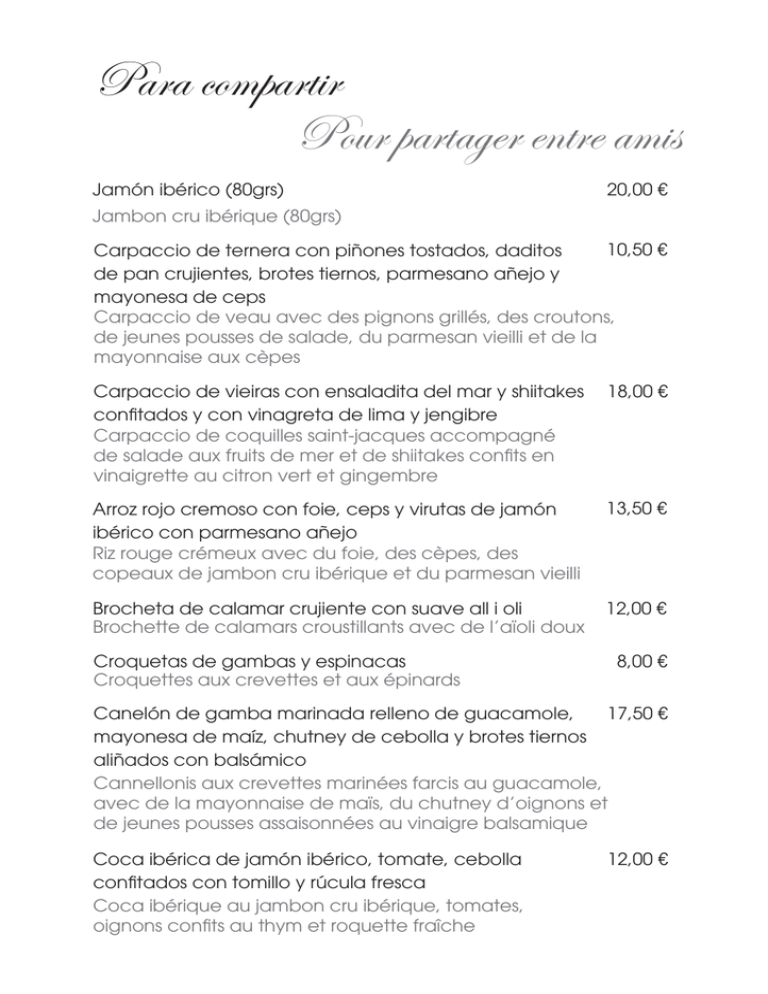 Para compartir

Pour partager entre amis

Jamón ibérico (80grs) 20,00 €
Jambon cru ibérique (80grs)

Carpaccio de ternera con piñones tostados, daditos de pan crujientes, brotes tiernos, parmesano añejo y mayonesa de ceps 10,50 €
Carpaccio de veau avec des pignons grillés, des croutons, de jeunes pousses de salade, du parmesan vieilli et de la mayonnaise aux cèpes

Carpaccio de vieiras con ensaladita del mar y shiitakes confitados y con vinagreta de lima y jengibre 18,00 €
Carpaccio de coquilles saint-jacques accompagné de salade aux fruits de mer et de shiitakes confits en vinaigrette au citron vert et gingembre

Arroz rojo cremoso con foie, ceps y virutas de jamón ibérico con parmesano añejo 13,50 €
Riz rouge crémeux avec du foie, des cèpes, des copeaux de jambon cru ibérique et du parmesan vieilli

Brocheta de calamar crujiente con suave all i oli 12,00 €
Brochette de calamars croustillants avec de l'aïoli doux

Croquetas de gambas y espinacas 8,00 €
Croquettes aux crevettes et aux épinards

Canelón de gamba marinada relleno de guacamole, mayonesa de maíz, chutney de cebolla y brotes tiernos aliñados con balsámico 17,50 €
Cannellonis aux crevettes marinées farcis au guacamole, avec de la mayonnaise de maïs, du chutney d'oignons et de jeunes pousses assaisonnées au vinaigre balsamique

Coca ibérica de jamón ibérico, tomate, cebolla confitados con tomillo y rúcula fresca 12,00 €
Coca ibérique au jambon cru ibérique, tomates, oignons confits au thym et roquette fraîche